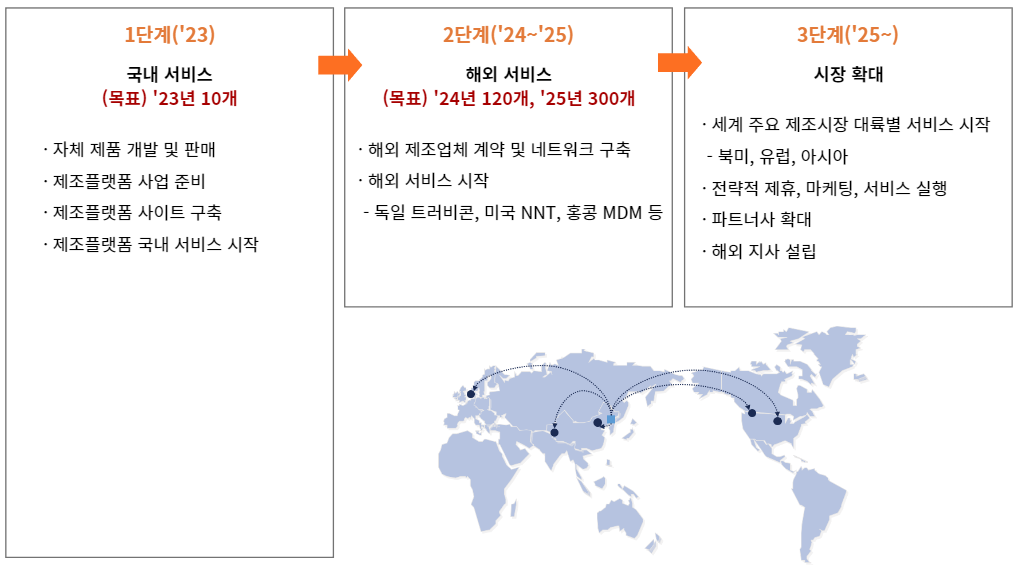 1단계('23)

국내 서비스
(목표) '23년 10개

· 자체 제품 개발 및 판매
· 제조플랫폼 사업 준비
· 제조플랫폼 사이트 구축
· 제조플랫폼 국내 서비스 시작

2단계('24~'25)

해외 서비스
(목표) '24년 120개, '25년 300개

· 해외 제조업체 계약 및 네트워크 구축
· 해외 서비스 시작
- 독일 트러비콘, 미국 NNT, 홍콩 MDM 등

3단계('25~)

시장 확대

· 세계 주요 제조시장 대륙별 서비스 시작
- 북미, 유럽, 아시아
· 전략적 제휴, 마케팅, 서비스 실행
· 파트너사 확대
· 해외 지사 설립